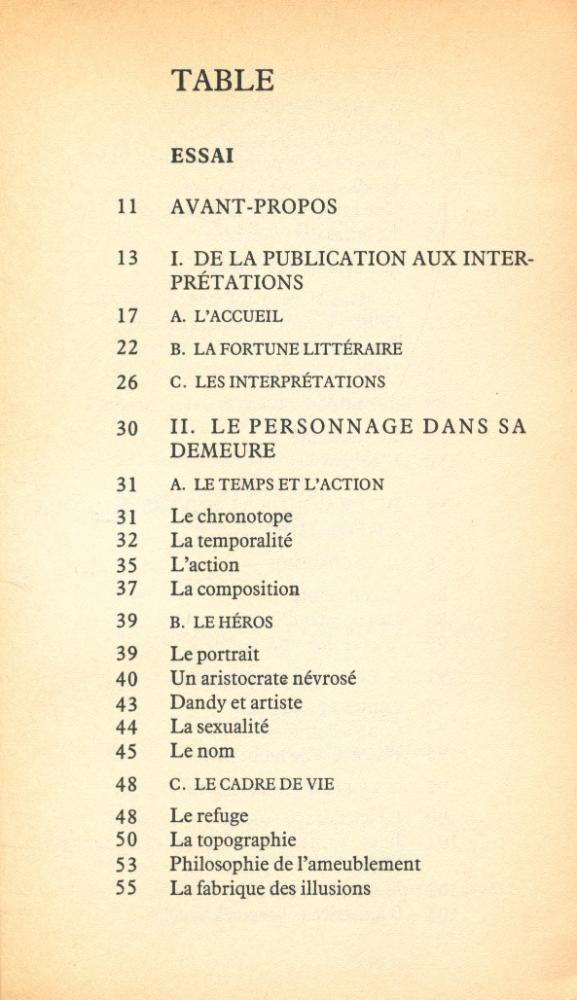 TABLE

ESSAI

11 AVANT-PROPOS

13 I. DE LA PUBLICATION AUX INTERPRÉTATIONS

17 A. L'ACCUEIL

22 B. LA FORTUNE LITTÉRAIRE

26 C. LES INTERPRÉTATIONS

30 II. LE PERSONNAGE DANS SA DEMEURE

31 A. LE TEMPS ET L'ACTION

31 Le chronotope
32 La temporalité
35 L'action
37 La composition

39 B. LE HÉROS

39 Le portrait
40 Un aristocrate névrosé
43 Dandy et artiste
44 La sexualité
45 Le nom

48 C. LE CADRE DE VIE

48 Le refuge
50 La topographie
53 Philosophie de l'ameublement
55 La fabrique des illusions